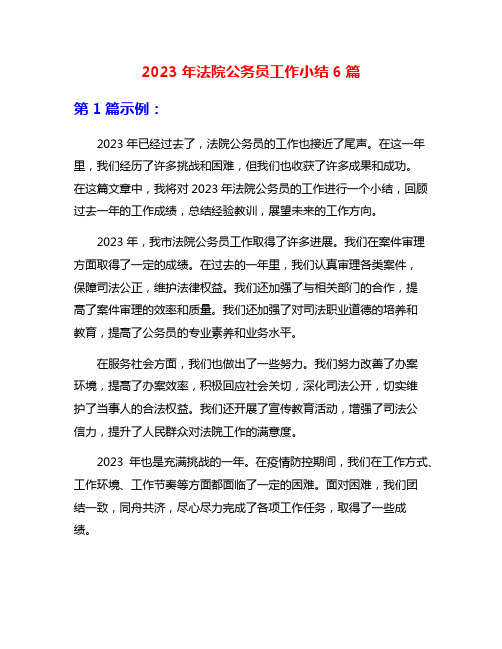 2023 年法院公务员工作小结 6 篇

第 1 篇示例：

2023 年已经过去了，法院公务员的工作也接近了尾声。在这一年里，我们经历了许多挑战和困难，但我们也收获了许多成果和成功。在这篇文章中，我将对 2023 年法院公务员的工作进行一个小结，回顾过去一年的工作成绩，总结经验教训，展望未来的工作方向。

2023 年，我市法院公务员工作取得了许多进展。我们在案件审理方面取得了一定的成绩。在过去的一年里，我们认真审理各类案件，保障司法公正，维护法律权益。我们还加强了与相关部门的合作，提高了案件审理的效率和质量。我们还加强了对司法职业道德的培养和教育，提高了公务员的专业素养和业务水平。

在服务社会方面，我们也做出了一些努力。我们努力改善了办案环境，提高了办案效率，积极回应社会关切，深化司法公开，切实维护了当事人的合法权益。我们还开展了宣传教育活动，增强了司法公信力，提升了人民群众对法院工作的满意度。

2023 年也是充满挑战的一年。在疫情防控期间，我们在工作方式、工作环境、工作节奏等方面都面临了一定的困难。面对困难，我们团结一致，同舟共济，尽心尽力完成了各项工作任务，取得了一些成绩。